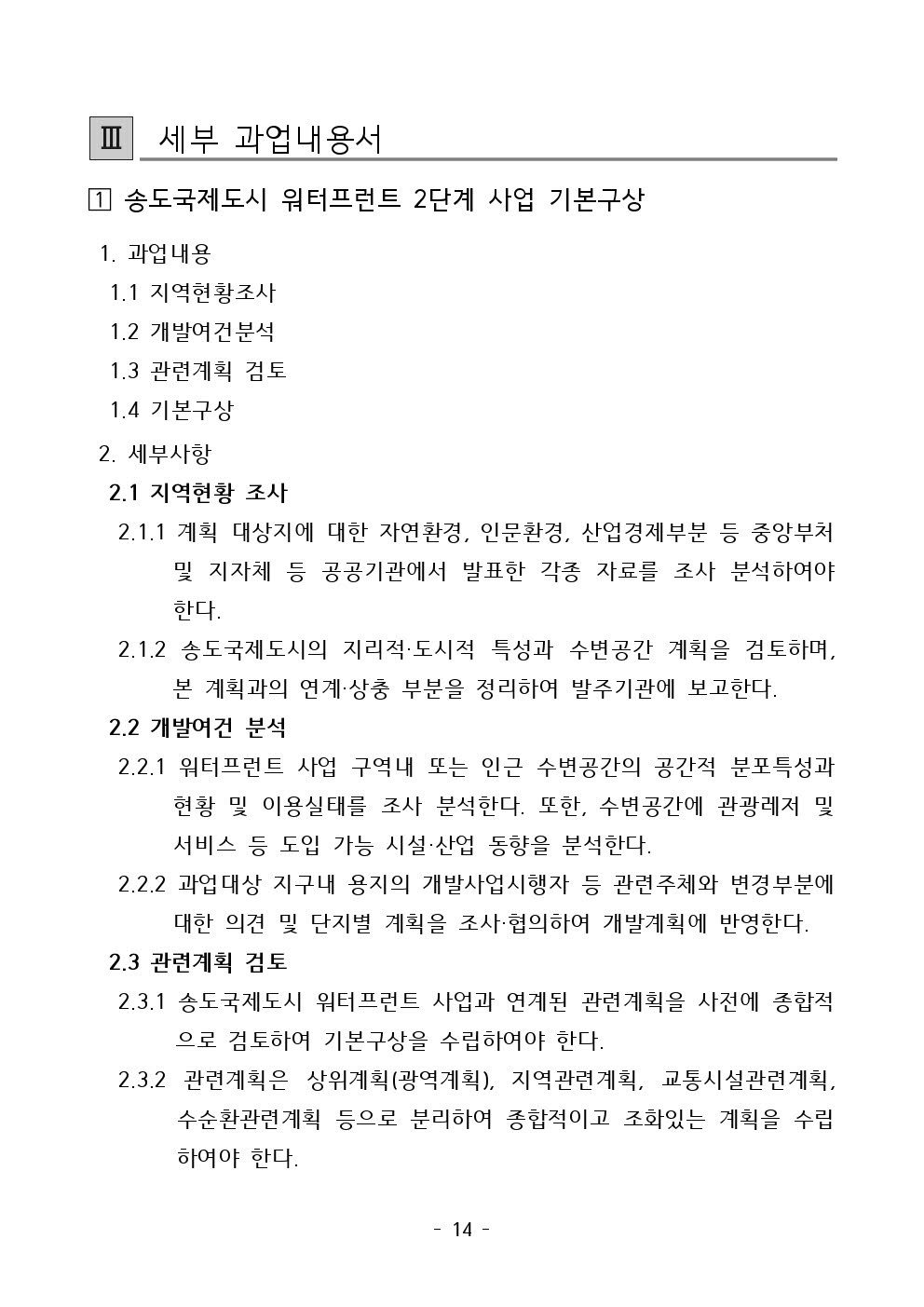 Ⅲ 세부 과업내용서

1 송도국제도시 워터프런트 2단계 사업 기본구상

1. 과업내용

1.1 지역현황조사

1.2 개발여건분석

1.3 관련계획 검토

1.4 기본구상

2. 세부사항

2.1 지역현황 조사

2.1.1 계획 대상지에 대한 자연환경, 인문환경, 산업경제부분 등 중앙부처 및 지자체 등 공공기관에서 발표한 각종 자료를 조사 분석하여야 한다.

2.1.2 송도국제도시의 지리적·도시적 특성과 수변공간 계획을 검토하며, 본 계획과의 연계·상충 부분을 정리하여 발주기관에 보고한다.

2.2 개발여건 분석

2.2.1 워터프런트 사업 구역내 또는 인근 수변공간의 공간적 분포특성과 현황 및 이용실태를 조사 분석한다. 또한, 수변공간에 관광레저 및 서비스 등 도입 가능 시설·산업 동향을 분석한다.

2.2.2 과업대상 지구내 용지의 개발사업시행자 등 관련주체와 변경부분에 대한 의견 및 단지별 계획을 조사·협의하여 개발계획에 반영한다.

2.3 관련계획 검토

2.3.1 송도국제도시 워터프런트 사업과 연계된 관련계획을 사전에 종합적으로 검토하여 기본구상을 수립하여야 한다.

2.3.2 관련계획은 상위계획(광역계획), 지역관련계획, 교통시설관련계획, 수순환관련계획 등으로 분리하여 종합적이고 조화있는 계획을 수립하여야 한다.

- 14 -